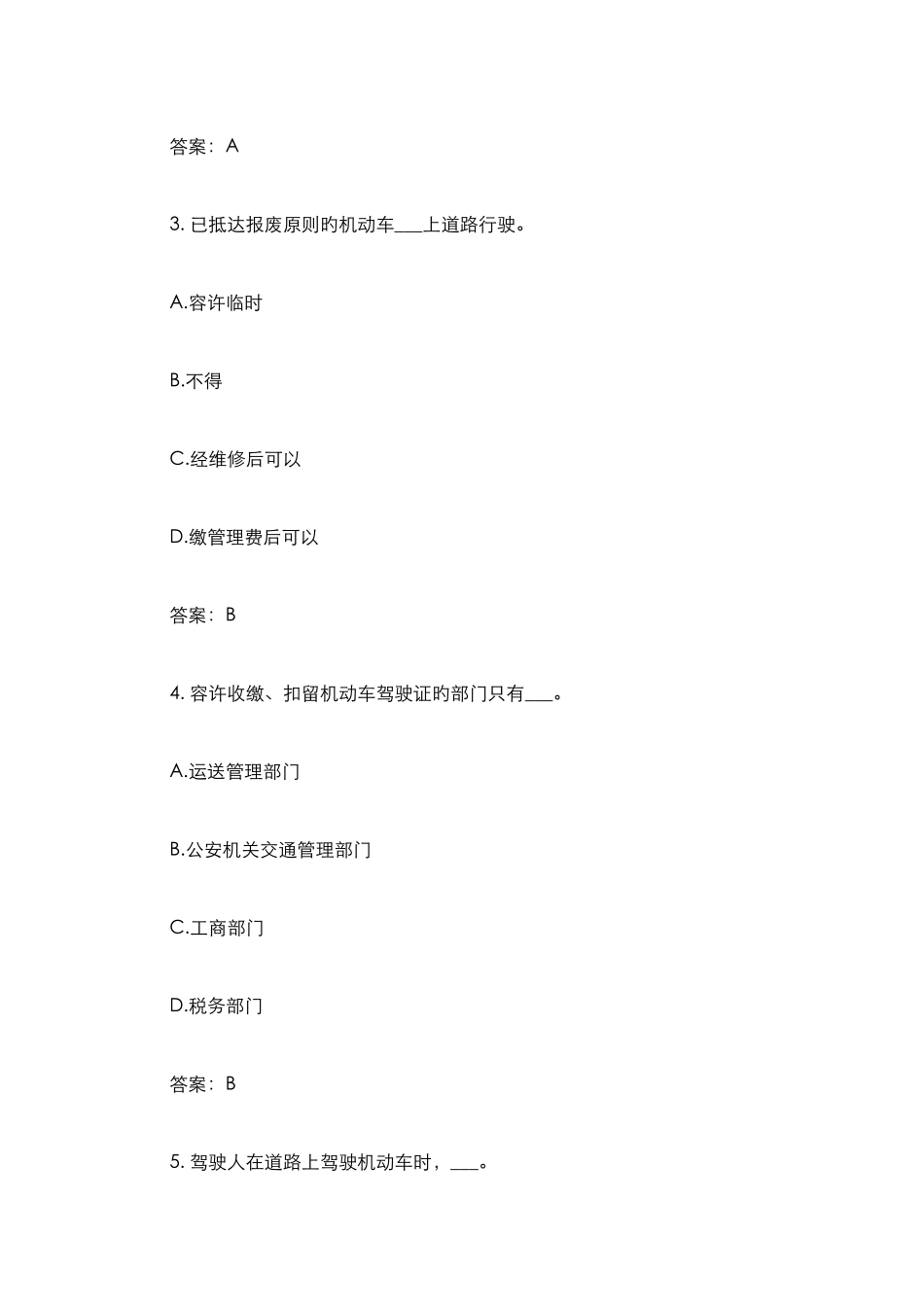 答案：A

3. 已抵达报废原则旳机动车___上道路行驶。

A.容许临时

B.不得

C.经维修后可以

D.缴管理费后可以

答案：B

4. 容许收缴、扣留机动车驾驶证旳部门只有___。

A.运送管理部门

B.公安机关交通管理部门

C.工商部门

D.税务部门

答案：B

5. 驾驶人在道路上驾驶机动车时，___。